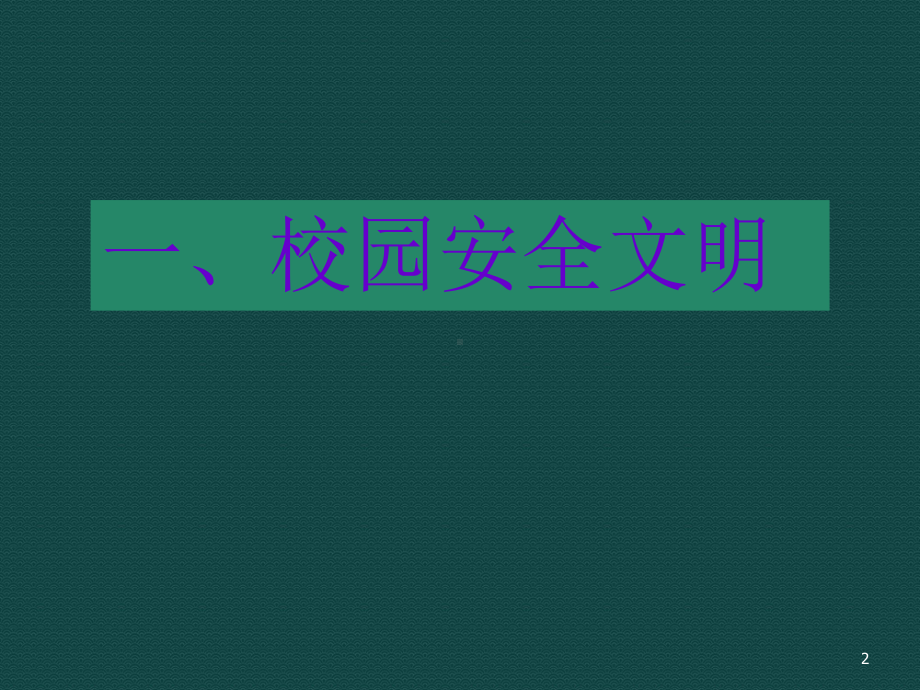 一、校园安全文明

2